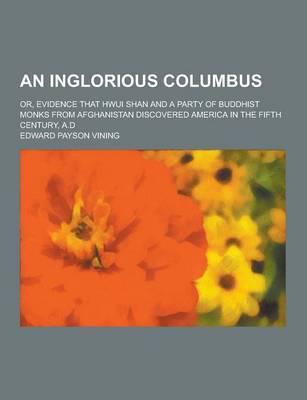 AN INGLORIOUS COLUMBUS

OR, EVIDENCE THAT HWUI SHAN AND A PARTY OF BUDDHIST MONKS FROM AFGHANISTAN DISCOVERED AMERICA IN THE FIFTH CENTURY, A.D

EDWARD PAYSON VINING